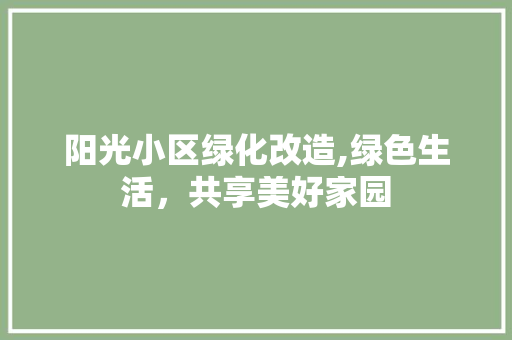 阳光小区绿化改造,绿色生活，共享美好家园